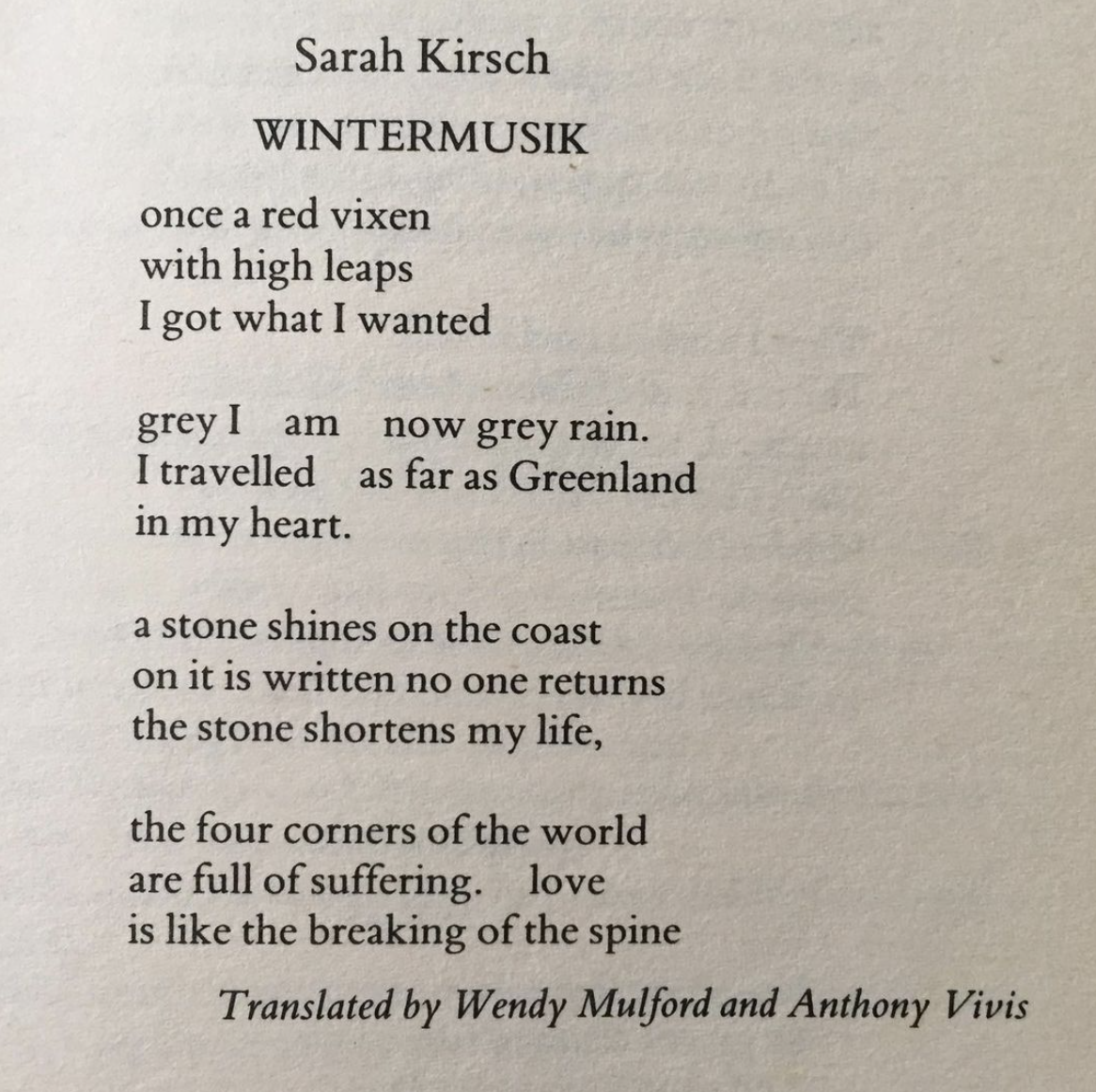 Sarah Kirsch

WINTERMUSIK

once a red vixen
with high leaps
I got what I wanted

grey I am now grey rain.
I travelled as far as Greenland
in my heart.

a stone shines on the coast
on it is written no one returns
the stone shortens my life,

the four corners of the world
are full of suffering. love
is like the breaking of the spine

Translated by Wendy Mulford and Anthony Vivis